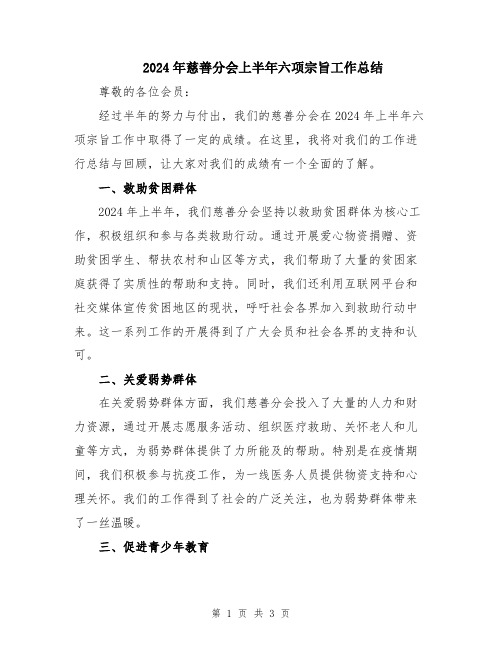 2024年慈善分会上半年六项宗旨工作总结

尊敬的各位会员：

经过半年的努力与付出，我们的慈善分会在2024年上半年六项宗旨工作中取得了一定的成绩。在这里，我将对我们的工作进行总结与回顾，让大家对我们的成绩有一个全面的了解。

一、救助贫困群体

2024年上半年，我们慈善分会坚持以救助贫困群体为核心工作，积极组织和参与各类救助行动。通过开展爱心物资捐赠、资助贫困学生、帮扶农村和山区等方式，我们帮助了大量的贫困家庭获得了实质性的帮助和支持。同时，我们还利用互联网平台和社交媒体宣传贫困地区的现状，呼吁社会各界加入到救助行动中来。这一系列工作的开展得到了广大会员和社会各界的支持和认可。

二、关爱弱势群体

在关爱弱势群体方面，我们慈善分会投入了大量的人力和财力资源，通过开展志愿服务活动、组织医疗救助、关怀老人和儿童等方式，为弱势群体提供了力所能及的帮助。特别是在疫情期间，我们积极参与抗疫工作，为一线医务人员提供物资支持和心理关怀。我们的工作得到了社会的广泛关注，也为弱势群体带来了一丝温暖。

三、促进青少年教育

第 1 页 共 3 页